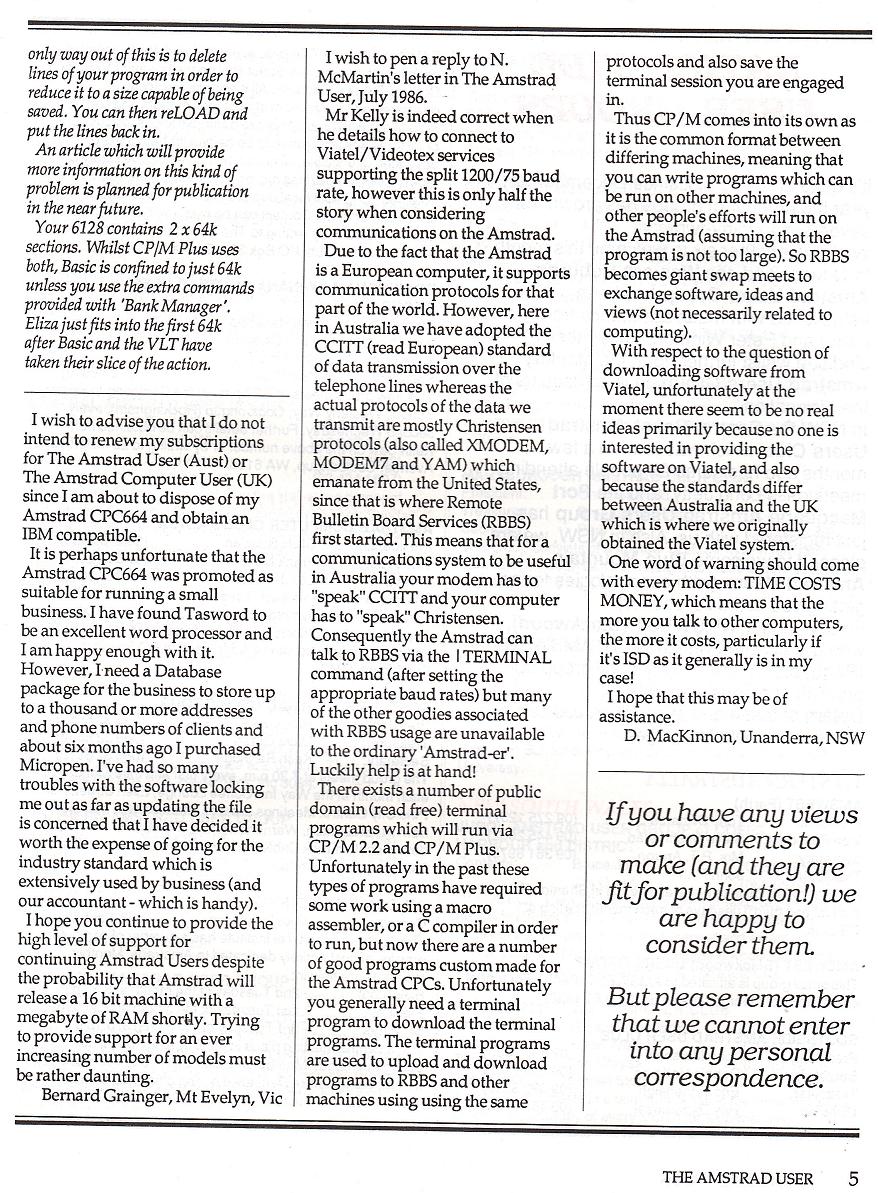 only way out of this is to delete lines of your program in order to reduce it to a size capable of being saved. You can then reLOAD and put the lines back in.

An article which will provide more information on this kind of problem is planned for publication in the near future.

Your 6128 contains 2 x 64k sections. Whilst CP/M Plus uses both, Basic is confined to just 64k unless you use the extra commands provided with 'Bank Manager'. Eliza just fits into the first 64k after Basic and the VLT have taken their slice of the action.

I wish to advise you that I do not intend to renew my subscriptions for The Amstrad User (Aust) or The Amstrad Computer User (UK) since I am about to dispose of my Amstrad CPC664 and obtain an IBM compatible.

It is perhaps unfortunate that the Amstrad CPC664 was promoted as suitable for running a small business. I have found Tasword to be an excellent word processor and I am happy enough with it. However, I need a Database package for the business to store up to a thousand or more addresses and phone numbers of clients and about six months ago I purchased Micropen. I've had so many troubles with the software locking me out as far as updating the file is concerned that I have decided it worth the expense of going for the industry standard which is extensively used by business (and our accountant - which is handy).

I hope you continue to provide the high level of support for continuing Amstrad Users despite the probability that Amstrad will release a 16 bit machine with a megabyte of RAM shortly. Trying to provide support for an ever increasing number of models must be rather daunting.

Bernard Grainger, Mt Evelyn, Vic

I wish to pen a reply to N. McMartin's letter in The Amstrad User, July 1986.

Mr Kelly is indeed correct when he details how to connect to Viatel/Videotex services supporting the split 1200/75 baud rate, however this is only half the story when considering communications on the Amstrad.

Due to the fact that the Amstrad is a European computer, it supports communication protocols for that part of the world. However, here in Australia we have adopted the CCITT (read European) standard of data transmission over the telephone lines whereas the actual protocols of the data we transmit are mostly Christensen protocols (also called XMODEM, MODEM7 and YAM) which emanate from the United States, since that is where Remote Bulletin Board Services (RBBS) first started. This means that for a communications system to be useful in Australia your modem has to "speak" CCITT and your computer has to "speak" Christensen. Consequently the Amstrad can talk to RBBS via the |TERMINAL command (after setting the appropriate baud rates) but many of the other goodies associated with RBBS usage are unavailable to the ordinary 'Amstrad-er'. Luckily help is at hand!

There exists a number of public domain (read free) terminal programs which will run via CP/M 2.2 and CP/M Plus. Unfortunately in the past these types of programs have required some work using a macro assembler, or a C compiler in order to run, but now there are a number of good programs custom made for the Amstrad CPCs. Unfortunately you generally need a terminal program to download the terminal programs. The terminal programs are used to upload and download programs to RBBS and other machines using using the same protocols and also save the terminal session you are engaged in.

Thus CP/M comes into its own as it is the common format between differing machines, meaning that you can write programs which can be run on other machines, and other people's efforts will run on the Amstrad (assuming that the program is not too large). So RBBS becomes giant swap meets to exchange software, ideas and views (not necessarily related to computing).

With respect to the question of downloading software from Viatel, unfortunately at the moment there seem to be no real ideas primarily because no one is interested in providing the software on Viatel, and also because the standards differ between Australia and the UK which is where we originally obtained the Viatel system.

One word of warning should come with every modem: TIME COSTS MONEY, which means that the more you talk to other computers, the more it costs, particularly if it's ISD as it generally is in my case!

I hope that this may be of assistance.

D. MacKinnon, Unanderra, NSW

If you have any views or comments to make (and they are fit for publication!) we are happy to consider them.

But please remember that we cannot enter into any personal correspondence.

THE AMSTRAD USER 5